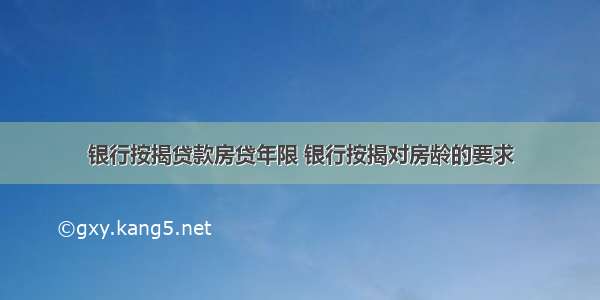 银行按揭贷款房贷年限 银行按揭对房龄的要求

©gxy.kang5.net